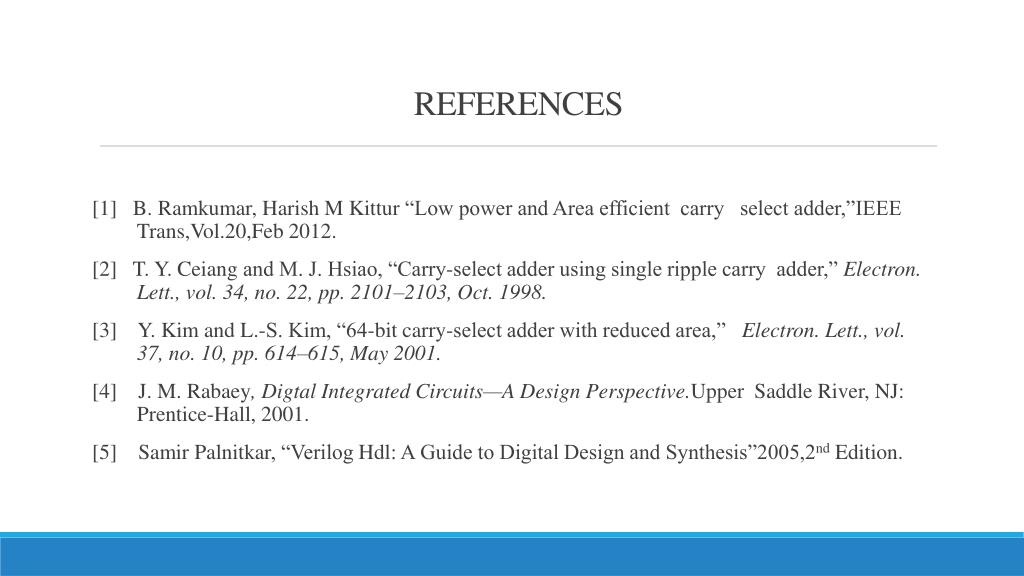 REFERENCES

[1] B. Ramkumar, Harish M Kittur “Low power and Area efficient carry select adder,”IEEE Trans,Vol.20,Feb 2012.

[2] T. Y. Ceiang and M. J. Hsiao, “Carry-select adder using single ripple carry adder,” Electron. Lett., vol. 34, no. 22, pp. 2101–2103, Oct. 1998.

[3] Y. Kim and L.-S. Kim, “64-bit carry-select adder with reduced area,” Electron. Lett., vol. 37, no. 10, pp. 614–615, May 2001.

[4] J. M. Rabaey, Digtal Integrated Circuits—A Design Perspective.Upper Saddle River, NJ: Prentice-Hall, 2001.

[5] Samir Palnitkar, “Verilog Hdl: A Guide to Digital Design and Synthesis”2005,2$^{nd}$ Edition.